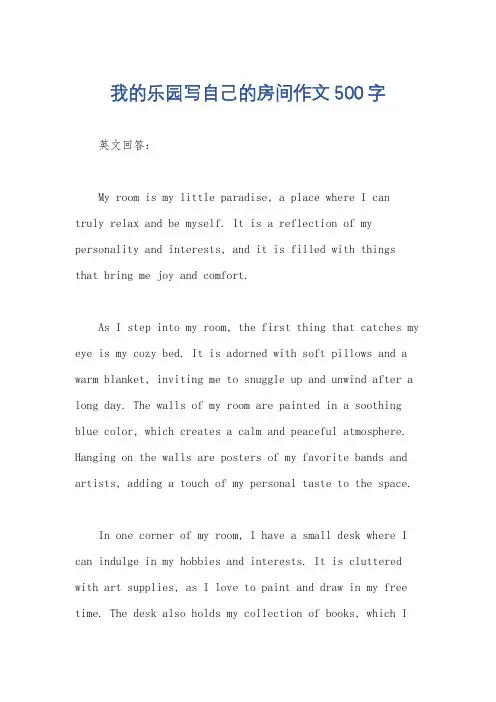 我的乐园写自己的房间作文500字

英文回答：

My room is my little paradise, a place where I can truly relax and be myself. It is a reflection of my personality and interests, and it is filled with things that bring me joy and comfort.

As I step into my room, the first thing that catches my eye is my cozy bed. It is adorned with soft pillows and a warm blanket, inviting me to snuggle up and unwind after a long day. The walls of my room are painted in a soothing blue color, which creates a calm and peaceful atmosphere. Hanging on the walls are posters of my favorite bands and artists, adding a touch of my personal taste to the space.

In one corner of my room, I have a small desk where I can indulge in my hobbies and interests. It is cluttered with art supplies, as I love to paint and draw in my free time. The desk also holds my collection of books, which I